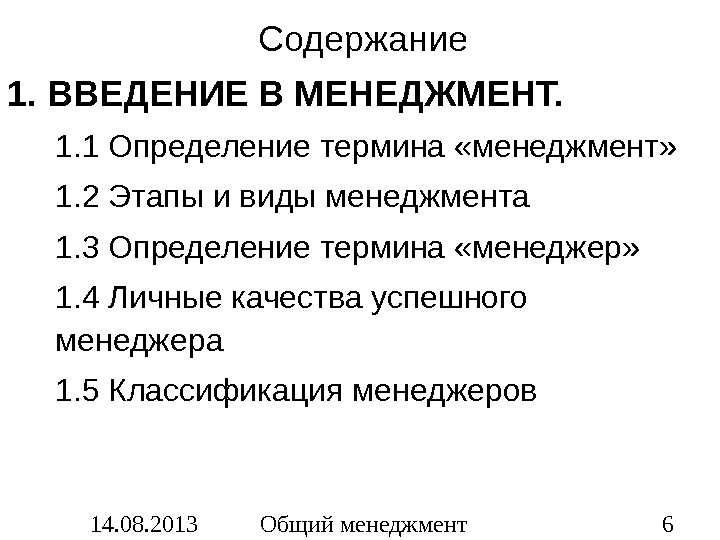 Содержание

1. ВВЕДЕНИЕ В МЕНЕДЖМЕНТ.

1.1 Определение термина «менеджмент»

1.2 Этапы и виды менеджмента

1.3 Определение термина «менеджер»

1.4 Личные качества успешного менеджера

1.5 Классификация менеджеров

14.08.2013 Общий менеджмент 6